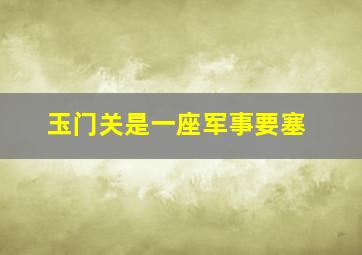 玉门关是一座军事要塞